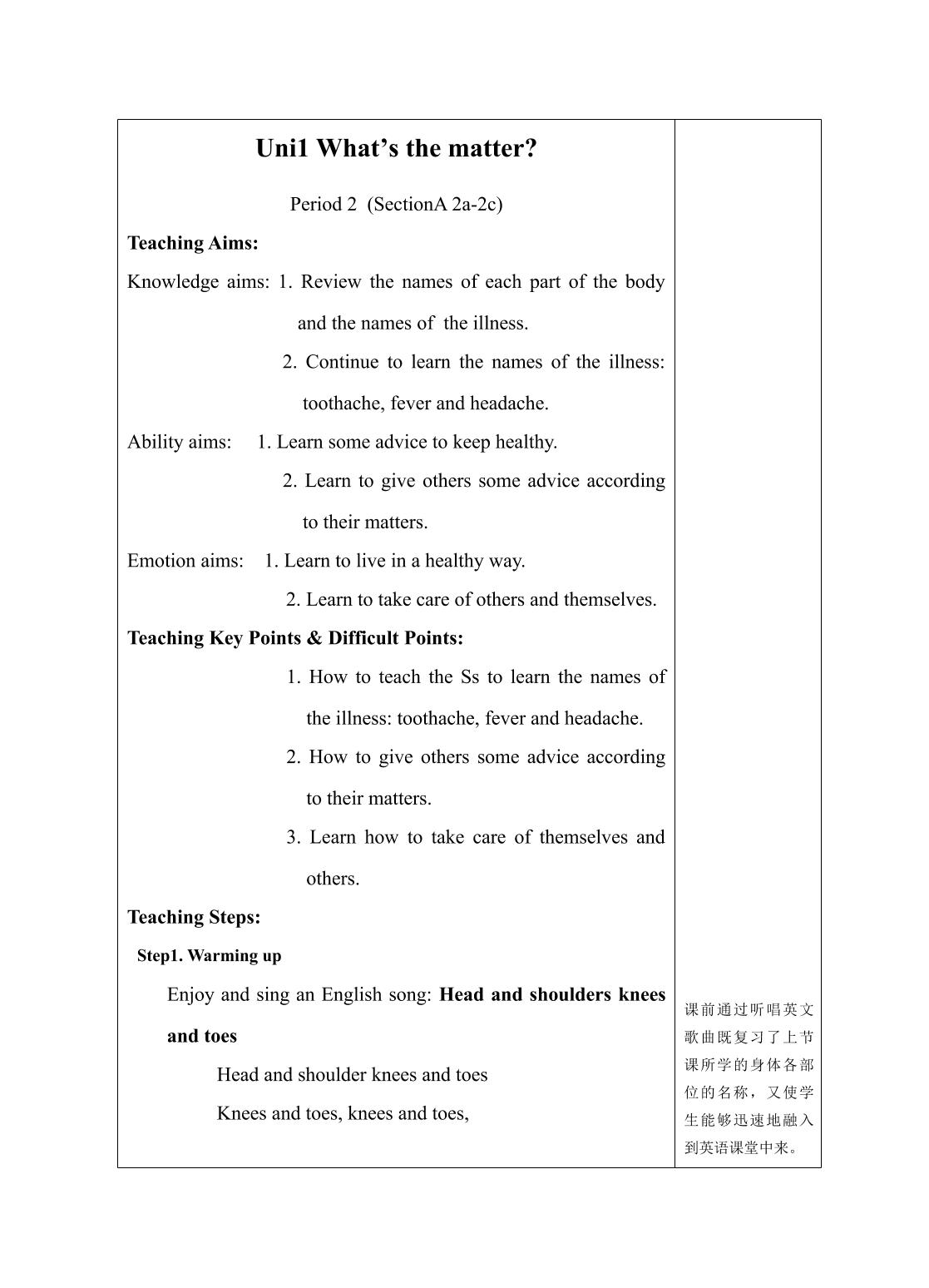 Uni1 What's the matter?

Period 2 (SectionA 2a-2c)

Teaching Aims:

Knowledge aims: 1. Review the names of each part of the body and the names of the illness.

2. Continue to learn the names of the illness: toothache, fever and headache.

Ability aims: 1. Learn some advice to keep healthy.

2. Learn to give others some advice according to their matters.

Emotion aims: 1. Learn to live in a healthy way.

2. Learn to take care of others and themselves.

Teaching Key Points & Difficult Points:

1. How to teach the Ss to learn the names of the illness: toothache, fever and headache.

2. How to give others some advice according to their matters.

3. Learn how to take care of themselves and others.

Teaching Steps:

Step1. Warming up

Enjoy and sing an English song: Head and shoulders knees and toes

Head and shoulder knees and toes

Knees and toes, knees and toes,

课前通过听唱英文歌曲既复习了上节课所学的身体各部位的名称，又使学生能够迅速地融入到英语课堂中来。